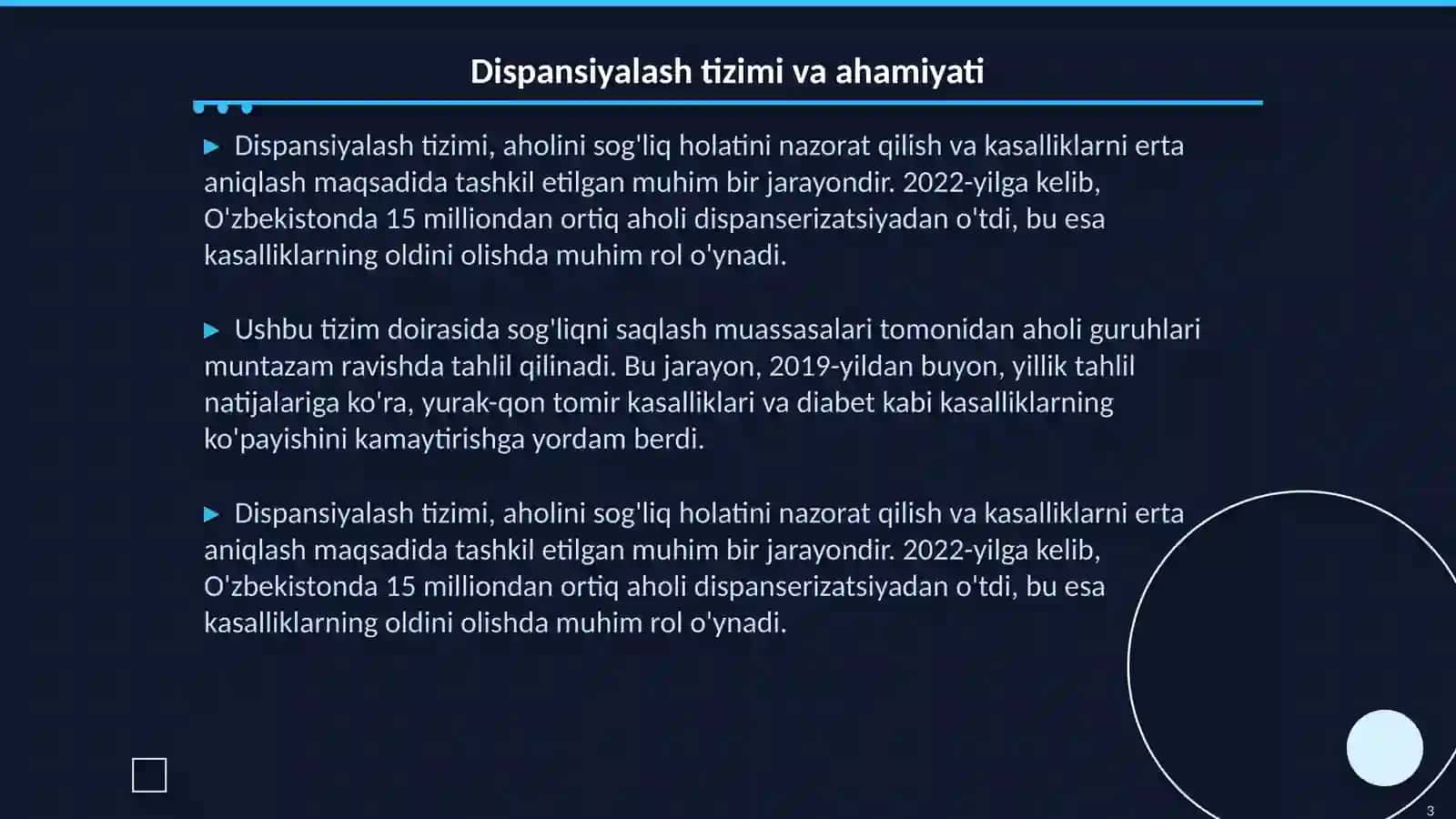 Dispansiyalash tizimi va ahamiyati

▶ Dispansiyalash tizimi, aholini sog'liq holatini nazorat qilish va kasalliklarni erta aniqlash maqsadida tashkil etilgan muhim bir jarayondir. 2022-yilga kelib, O'zbekistonda 15 milliondan ortiq aholi dispanserizatsiyadan o'tdi, bu esa kasalliklarning oldini olishda muhim rol o'ynadi.

▶ Ushbu tizim doirasida sog'liqni saqlash muassasalari tomonidan aholi guruhlari muntazam ravishda tahlil qilinadi. Bu jarayon, 2019-yildan buyon, yillik tahlil natijalariga ko'ra, yurak-qon tomir kasalliklari va diabet kabi kasalliklarning ko'payishini kamaytirishga yordam berdi.

▶ Dispansiyalash tizimi, aholini sog'liq holatini nazorat qilish va kasalliklarni erta aniqlash maqsadida tashkil etilgan muhim bir jarayondir. 2022-yilga kelib, O'zbekistonda 15 milliondan ortiq aholi dispanserizatsiyadan o'tdi, bu esa kasalliklarning oldini olishda muhim rol o'ynadi.

3